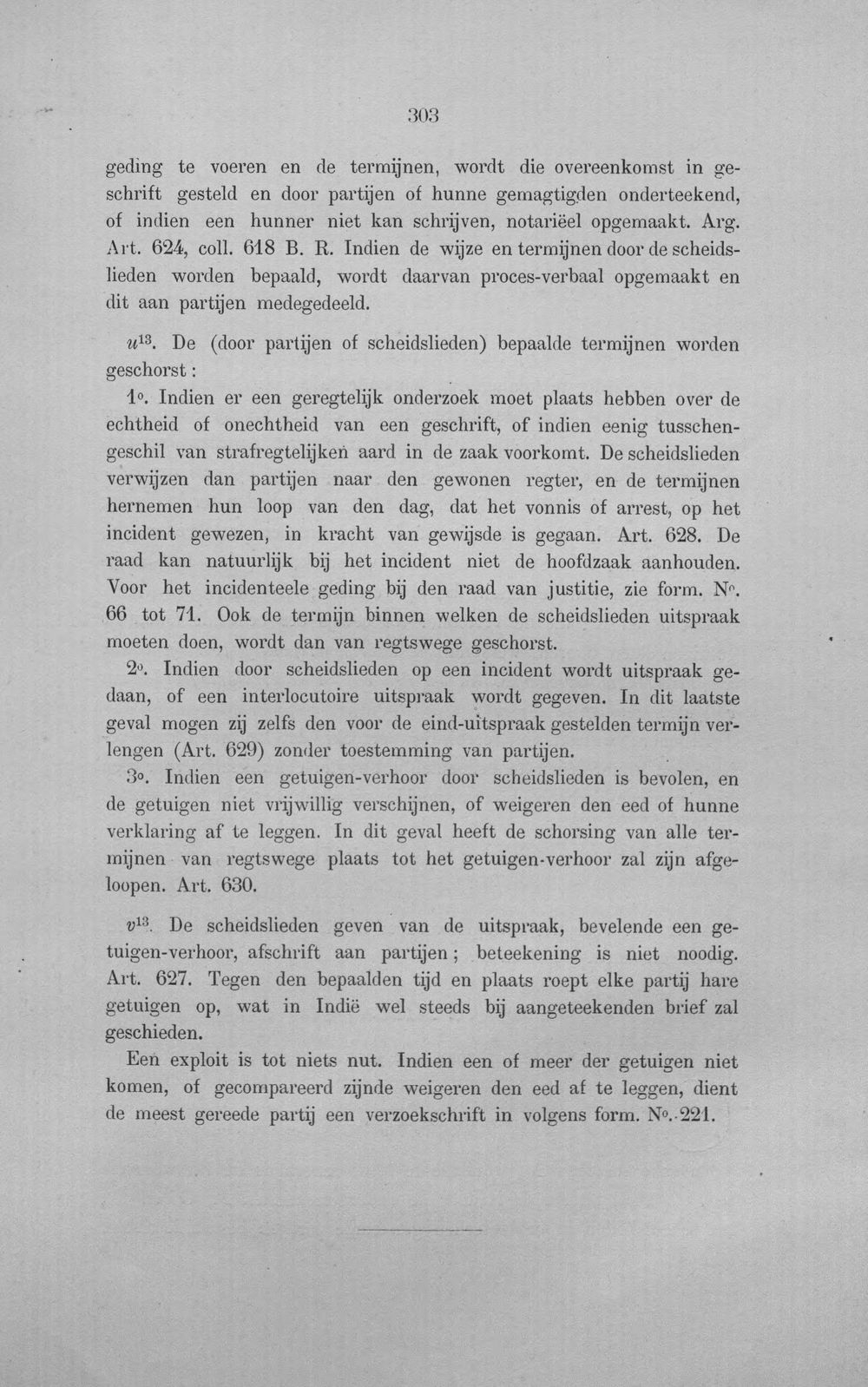 303

geding te voeren en de termijnen, wordt die overeenkomst in geschrift gesteld en door partijen of hunne gemagtigden onderteekend, of indien een hunner niet kan schrijven, notariëel opgemaakt. Arg. Art. 624, coll. 618 B. R. Indien de wijze en termijnen door de scheidslieden worden bepaald, wordt daarvan proces-verbaal opgemaakt en dit aan partijen medegedeeld.

$u^{13}$. De (door partijen of scheidslieden) bepaalde termijnen worden geschorst:

1°. Indien er een geregtelijk onderzoek moet plaats hebben over de echtheid of onechtheid van een geschrift, of indien eenig tusschengeschil van strafregtelijken aard in de zaak voorkomt. De scheidslieden verwijzen dan partijen naar den gewonen regter, en de termijnen hernemen hun loop van den dag, dat het vonnis of arrest, op het incident gewezen, in kracht van gewijsde is gegaan. Art. 628. De raad kan natuurlijk bij het incident niet de hoofdzaak aanhouden. Voor het incidenteele geding bij den raad van justitie, zie form. N°. 66 tot 71. Ook de termijn binnen welken de scheidslieden uitspraak moeten doen, wordt dan van regtswege geschorst.

2°. Indien door scheidslieden op een incident wordt uitspraak gedaan, of een interlocutoire uitspraak wordt gegeven. In dit laatste geval mogen zij zelfs den voor de eind-uitspraak gestelden termijn verlengen (Art. 629) zonder toestemming van partijen.

3°. Indien een getuigen-verhoor door scheidslieden is bevolen, en de getuigen niet vrijwillig verschijnen, of weigeren den eed of hunne verklaring af te leggen. In dit geval heeft de schorsing van alle termijnen van regtswege plaats tot het getuigen-verhoor zal zijn afgeloopen. Art. 630.

$v^{13}$. De scheidslieden geven van de uitspraak, bevelende een getuigen-verhoor, afschrift aan partijen; beteekening is niet noodig. Art. 627. Tegen den bepaalden tijd en plaats roept elke partij hare getuigen op, wat in Indië wel steeds bij aangeteekenden brief zal geschieden.

Een exploit is tot niets nut. Indien een of meer der getuigen niet komen, of gecompareerd zijnde weigeren den eed af te leggen, dient de meest gereede partij een verzoekschrift in volgens form. N°. 221.